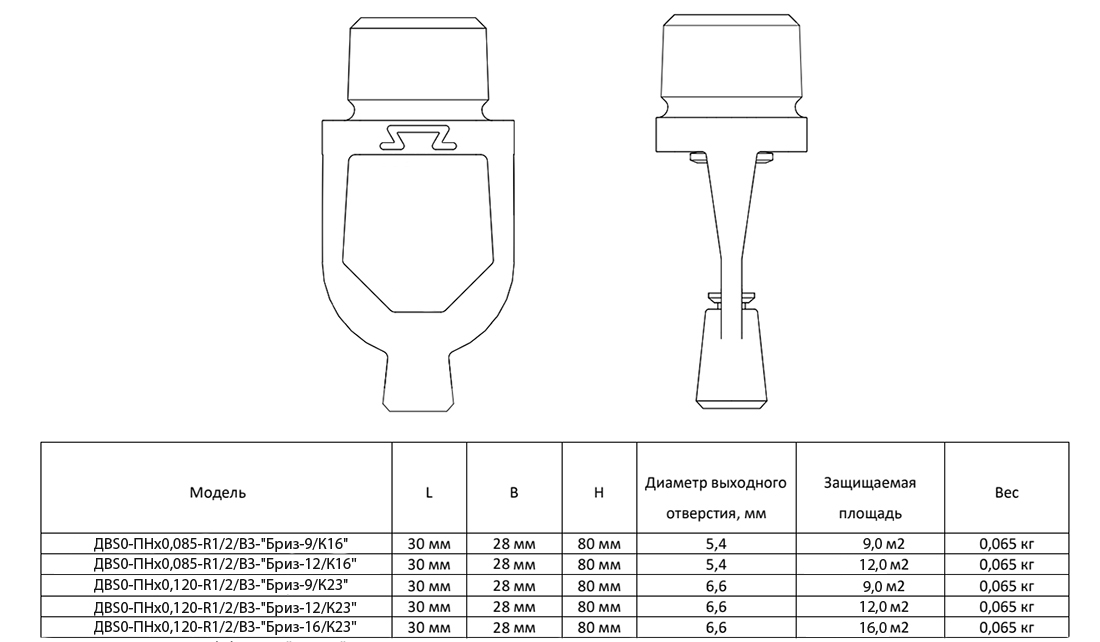 | Модель | L | B | H | Диаметр выходного отверстия, мм | Защищаемая площадь | Вес |
|---|---|---|---|---|---|---|
| ДВS0-ПНх0,085-R1/2/В3-"Бриз-9/К16" | 30 мм | 28 мм | 80 мм | 5,4 | 9,0 м2 | 0,065 кг |
| ДВS0-ПНх0,085-R1/2/В3-"Бриз-12/К16" | 30 мм | 28 мм | 80 мм | 5,4 | 12,0 м2 | 0,065 кг |
| ДВS0-ПНх0,120-R1/2/В3-"Бриз-9/К23" | 30 мм | 28 мм | 80 мм | 6,6 | 9,0 м2 | 0,065 кг |
| ДВS0-ПНх0,120-R1/2/В3-"Бриз-12/К23" | 30 мм | 28 мм | 80 мм | 6,6 | 12,0 м2 | 0,065 кг |
| ДВS0-ПНх0,120-R1/2/В3-"Бриз-16/К23" | 30 мм | 28 мм | 80 мм | 6,6 | 16,0 м2 | 0,065 кг |